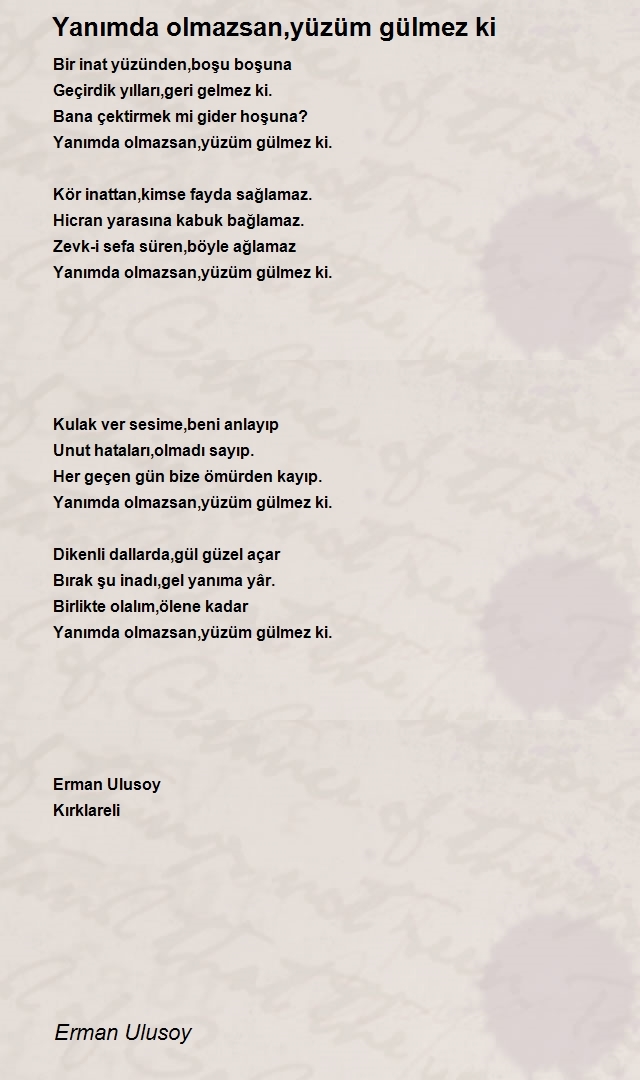 Yanımda olmazsan,yüzüm gülmez ki

Bir inat yüzünden,boşu boşuna
Geçirdik yılları,geri gelmez ki.
Bana çektirmek mi gider hoşuna?
Yanımda olmazsan,yüzüm gülmez ki.

Kör inattan,kimse fayda sağlamaz.
Hicran yarasına kabuk bağlamaz.
Zevk-i sefa süren,böyle ağlamaz
Yanımda olmazsan,yüzüm gülmez ki.

Kulak ver sesime,beni anlayıp
Unut hataları,olmadı sayıp.
Her geçen gün bize ömürden kayıp.
Yanımda olmazsan,yüzüm gülmez ki.

Dikenli dallarda,gül güzel açar
Bırak şu inadı,gel yanıma yâr.
Birlikte olalım,ölene kadar
Yanımda olmazsan,yüzüm gülmez ki.

Erman Ulusoy
Kırklareli

Erman Ulusoy